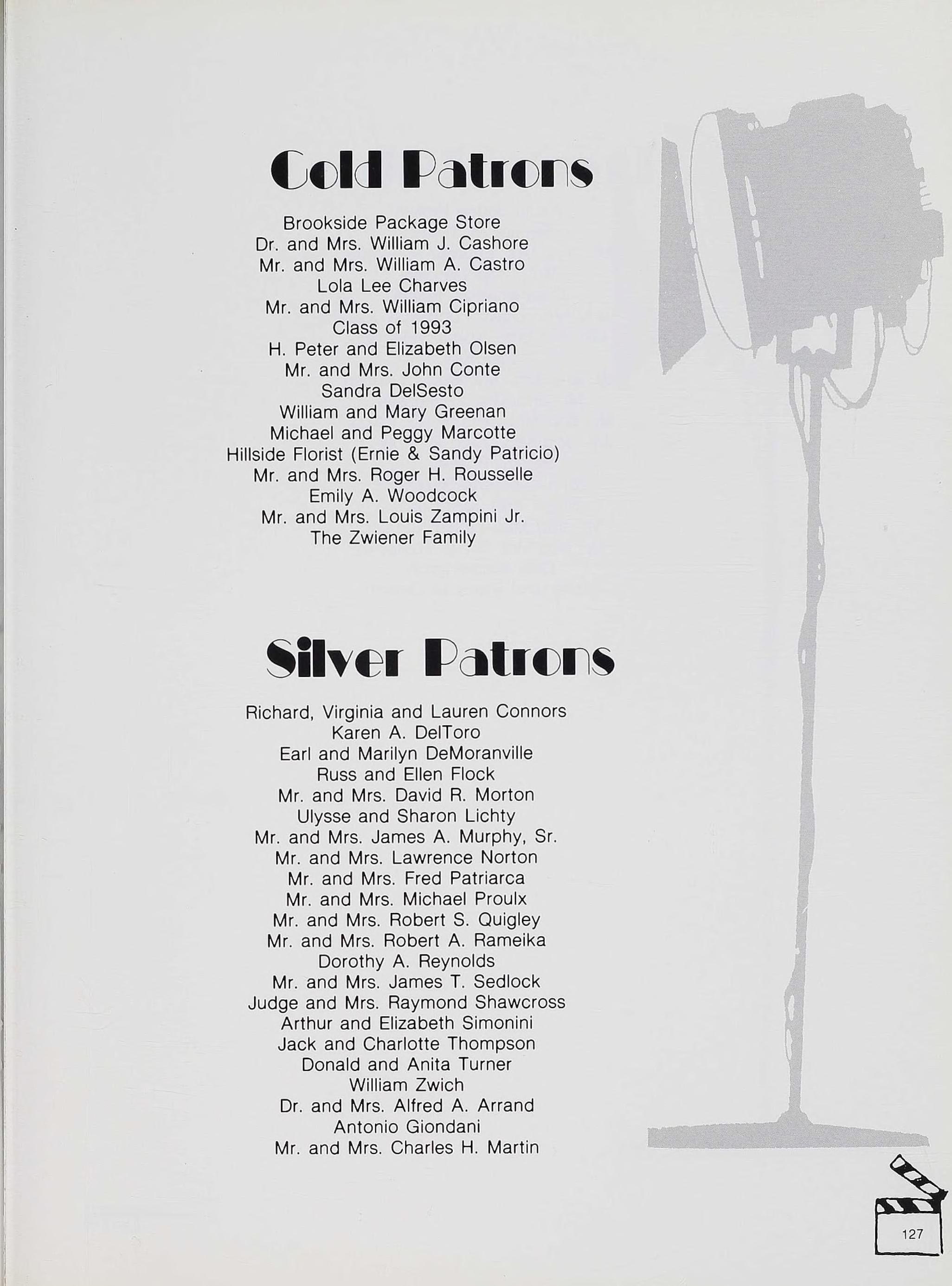 Gold Patrons

Brookside Package Store
Dr. and Mrs. William J. Cashore
Mr. and Mrs. William A. Castro
Lola Lee Charves
Mr. and Mrs. William Cipriano
Class of 1993
H. Peter and Elizabeth Olsen
Mr. and Mrs. John Conte
Sandra DelSesto
William and Mary Greenan
Michael and Peggy Marcotte
Hillside Florist (Ernie & Sandy Patricio)
Mr. and Mrs. Roger H. Rousselle
Emily A. Woodcock
Mr. and Mrs. Louis Zampini Jr.
The Zwiener Family

Silver Patrons

Richard, Virginia and Lauren Connors
Karen A. DelToro
Earl and Marilyn DeMoranville
Russ and Ellen Flock
Mr. and Mrs. David R. Morton
Ulysse and Sharon Lichty
Mr. and Mrs. James A. Murphy, Sr.
Mr. and Mrs. Lawrence Norton
Mr. and Mrs. Fred Patriarca
Mr. and Mrs. Michael Proulx
Mr. and Mrs. Robert S. Quigley
Mr. and Mrs. Robert A. Rameika
Dorothy A. Reynolds
Mr. and Mrs. James T. Sedlock
Judge and Mrs. Raymond Shawcross
Arthur and Elizabeth Simonini
Jack and Charlotte Thompson
Donald and Anita Turner
William Zwich
Dr. and Mrs. Alfred A. Arrand
Antonio Giondani
Mr. and Mrs. Charles H. Martin

127